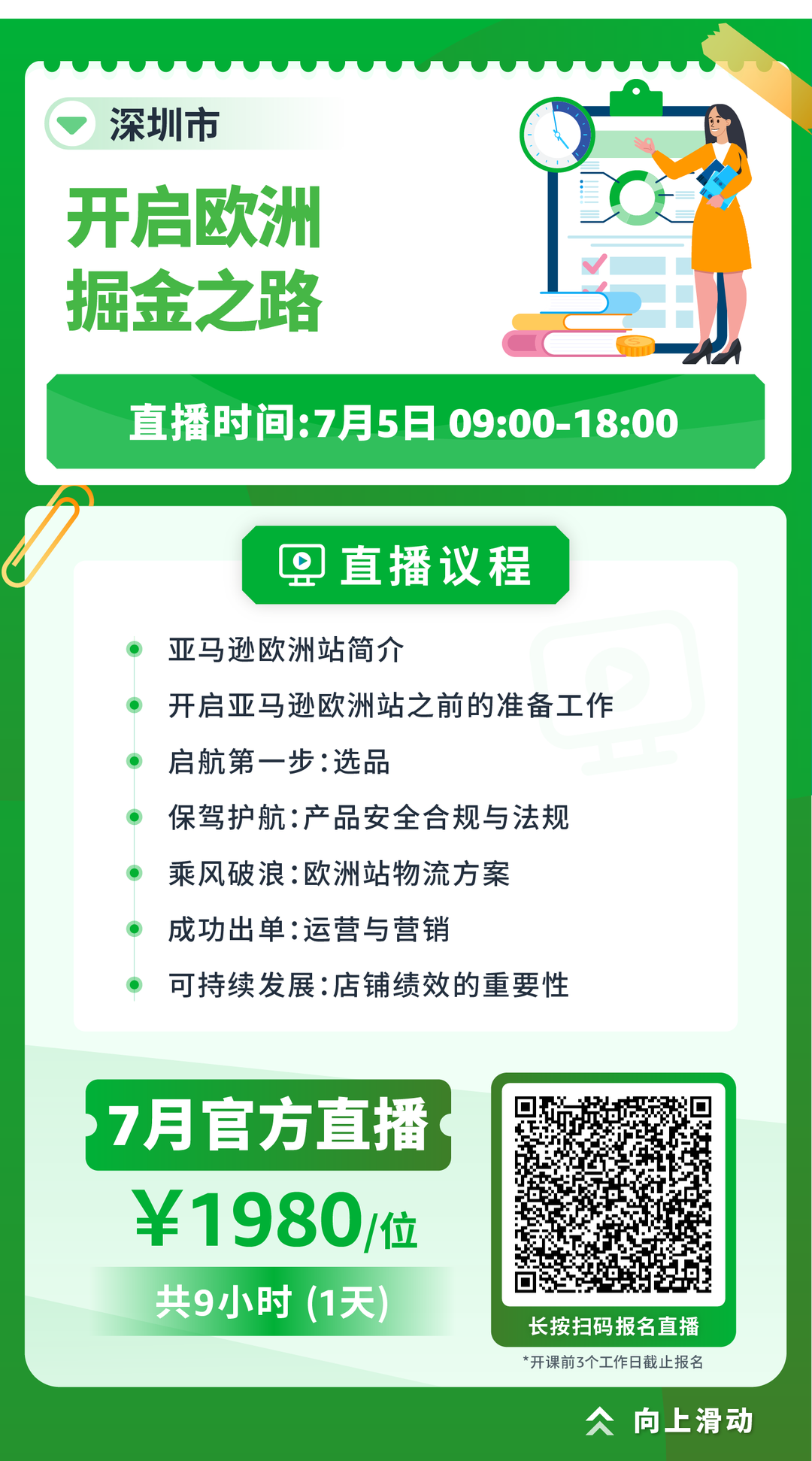 深圳市

开启欧洲
掘金之路

直播时间:7月5日 09:00-18:00

直播议程

亚马逊欧洲站简介
开启亚马逊欧洲站之前的准备工作
启航第一步:选品
保驾护航:产品安全合规与法规
乘风破浪:欧洲站物流方案
成功出单:运营与营销
可持续发展:店铺绩效的重要性

7月官方直播
¥1980/位
共9小时 (1天)

长按扫码报名直播
*开课前3个工作日截止报名

向上滑动